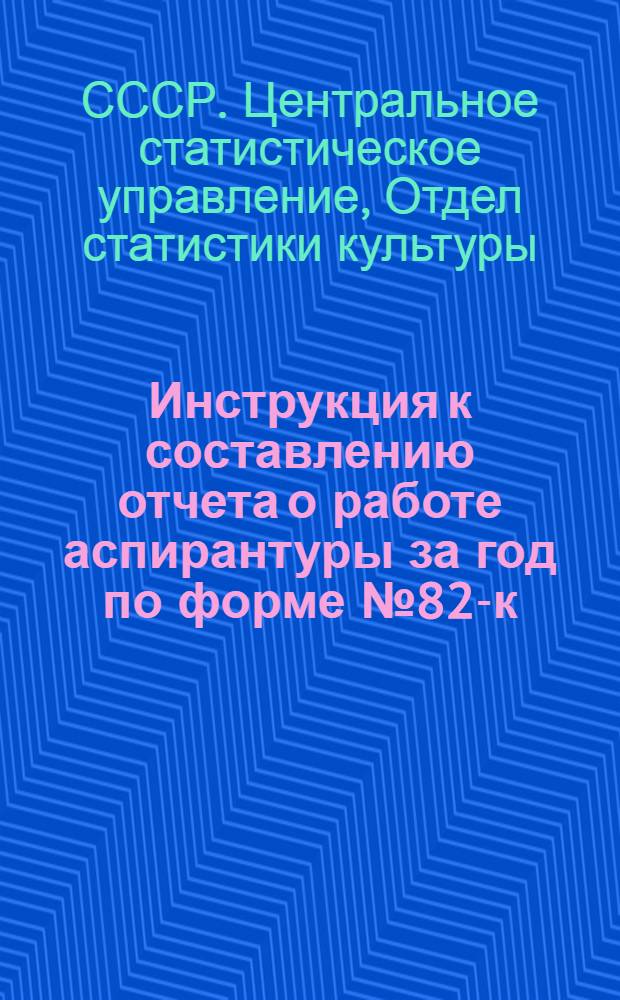 СССР. Центральное статистическое управление, Отдел статистики культуры

Инструкция к составлению отчета о работе аспирантуры за год по форме №82-к